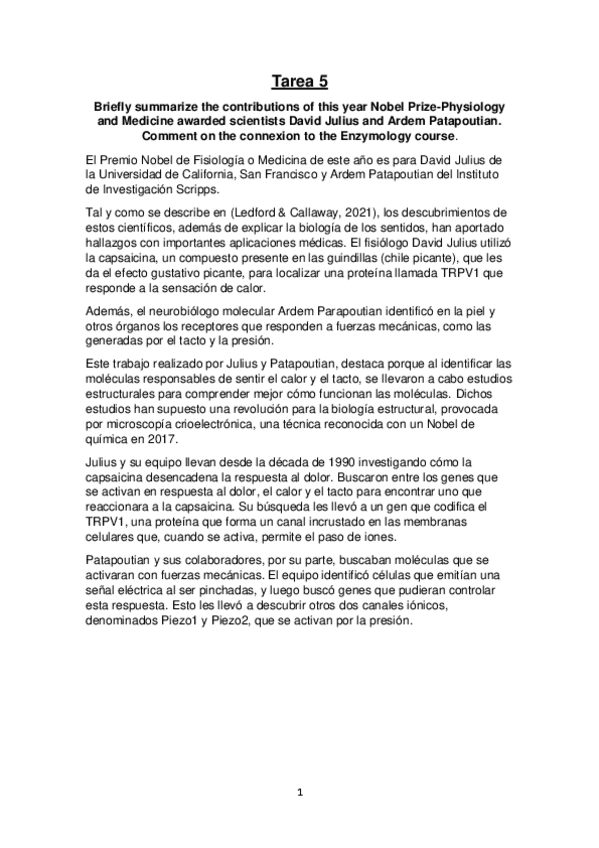 Tarea 5

Briefly summarize the contributions of this year Nobel Prize-Physiology and Medicine awarded scientists David Julius and Ardem Patapoutian. Comment on the connexion to the Enzymology course.

El Premio Nobel de Fisiología o Medicina de este año es para David Julius de la Universidad de California, San Francisco y Ardem Patapoutian del Instituto de Investigación Scripps.

Tal y como se describe en (Ledford & Callaway, 2021), los descubrimientos de estos científicos, además de explicar la biología de los sentidos, han aportado hallazgos con importantes aplicaciones médicas. El fisiólogo David Julius utilizó la capsaicina, un compuesto presente en las guindillas (chile picante), que les da el efecto gustativo picante, para localizar una proteína llamada TRPV1 que responde a la sensación de calor.

Además, el neurobiólogo molecular Ardem Parapoutian identificó en la piel y otros órganos los receptores que responden a fuerzas mecánicas, como las generadas por el tacto y la presión.

Este trabajo realizado por Julius y Patapoutian, destaca porque al identificar las moléculas responsables de sentir el calor y el tacto, se llevaron a cabo estudios estructurales para comprender mejor cómo funcionan las moléculas. Dichos estudios han supuesto una revolución para la biología estructural, provocada por microscopía crioelectrónica, una técnica reconocida con un Nobel de química en 2017.

Julius y su equipo llevan desde la década de 1990 investigando cómo la capsaicina desencadena la respuesta al dolor. Buscaron entre los genes que se activan en respuesta al dolor, el calor y el tacto para encontrar uno que reaccionara a la capsaicina. Su búsqueda les llevó a un gen que codifica el TRPV1, una proteína que forma un canal incrustado en las membranas celulares que, cuando se activa, permite el paso de iones.

Patapoutian y sus colaboradores, por su parte, buscaban moléculas que se activaran con fuerzas mecánicas. El equipo identificó células que emitían una señal eléctrica al ser pinchadas, y luego buscó genes que pudieran controlar esta respuesta. Esto les llevó a descubrir otros dos canales iónicos, denominados Piezo1 y Piezo2, que se activan por la presión.

1